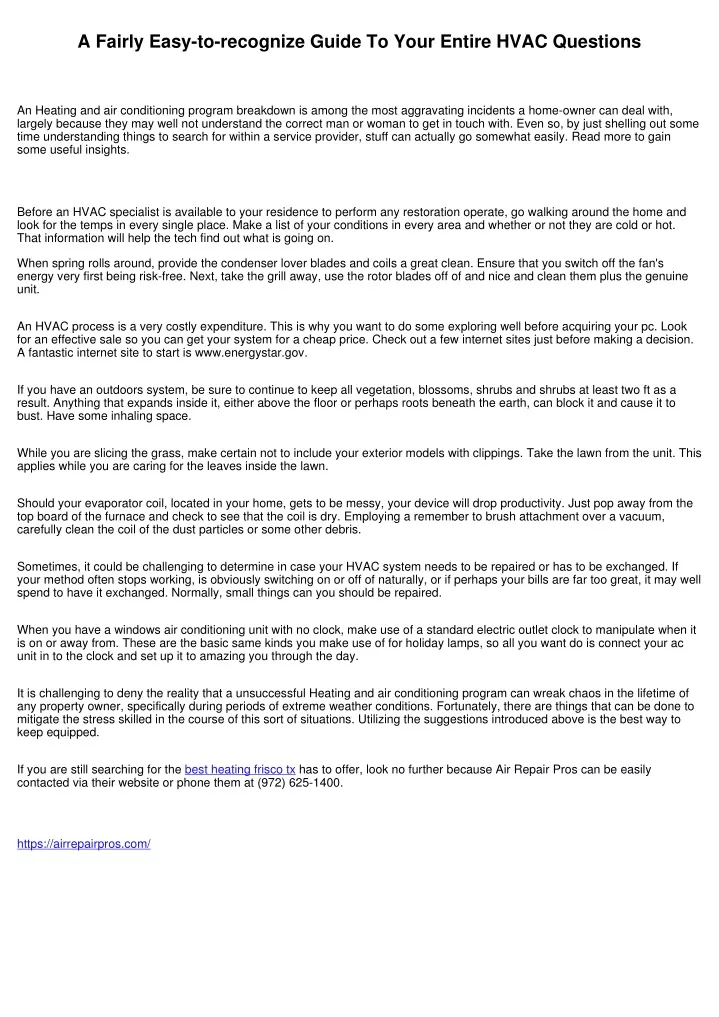 A Fairly Easy-to-recognize Guide To Your Entire HVAC Questions

An Heating and air conditioning program breakdown is among the most aggravating incidents a home-owner can deal with, largely because they may well not understand the correct man or woman to get in touch with. Even so, by just shelling out some time understanding things to search for within a service provider, stuff can actually go somewhat easily. Read more to gain some useful insights.

Before an HVAC specialist is available to your residence to perform any restoration operate, go walking around the home and look for the temps in every single place. Make a list of your conditions in every area and whether or not they are cold or hot. That information will help the tech find out what is going on.

When spring rolls around, provide the condenser lover blades and coils a great clean. Ensure that you switch off the fan's energy very first being risk-free. Next, take the grill away, use the rotor blades off of and nice and clean them plus the genuine unit.

An HVAC process is a very costly expenditure. This is why you want to do some exploring well before acquiring your pc. Look for an effective sale so you can get your system for a cheap price. Check out a few internet sites just before making a decision. A fantastic internet site to start is www.energystar.gov.

If you have an outdoors system, be sure to continue to keep all vegetation, blossoms, shrubs and shrubs at least two ft as a result. Anything that expands inside it, either above the floor or perhaps roots beneath the earth, can block it and cause it to bust. Have some inhaling space.

While you are slicing the grass, make certain not to include your exterior models with clippings. Take the lawn from the unit. This applies while you are caring for the leaves inside the lawn.

Should your evaporator coil, located in your home, gets to be messy, your device will drop productivity. Just pop away from the top board of the furnace and check to see that the coil is dry. Employing a remember to brush attachment over a vacuum, carefully clean the coil of the dust particles or some other debris.

Sometimes, it could be challenging to determine in case your HVAC system needs to be repaired or has to be exchanged. If your method often stops working, is obviously switching on or off of naturally, or if perhaps your bills are far too great, it may well spend to have it exchanged. Normally, small things can you should be repaired.

When you have a windows air conditioning unit with no clock, make use of a standard electric outlet clock to manipulate when it is on or away from. These are the basic same kinds you make use of for holiday lamps, so all you want do is connect your ac unit in to the clock and set up it to amazing you through the day.

It is challenging to deny the reality that a unsuccessful Heating and air conditioning program can wreak chaos in the lifetime of any property owner, specifically during periods of extreme weather conditions. Fortunately, there are things that can be done to mitigate the stress skilled in the course of this sort of situations. Utilizing the suggestions introduced above is the best way to keep equipped.

If you are still searching for the best heating frisco tx has to offer, look no further because Air Repair Pros can be easily contacted via their website or phone them at (972) 625-1400.

https://airrepairpros.com/